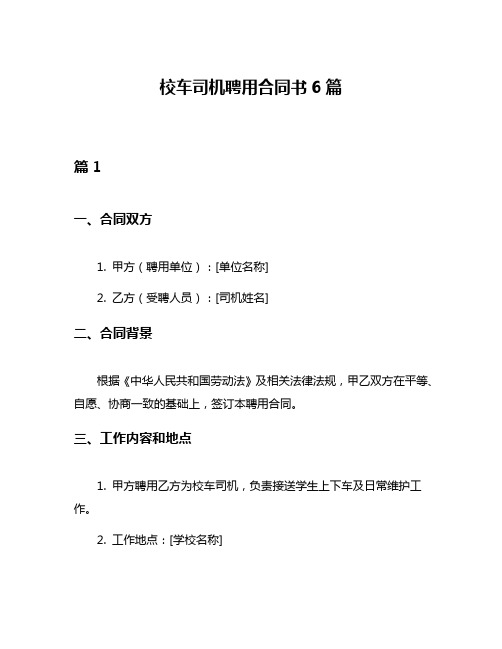 校车司机聘用合同书 6 篇

篇 1

一、合同双方

1. 甲方（聘用单位）：[单位名称]

2. 乙方（受聘人员）：[司机姓名]

二、合同背景

根据《中华人民共和国劳动法》及相关法律法规，甲乙双方在平等、自愿、协商一致的基础上，签订本聘用合同。

三、工作内容和地点

1. 甲方聘用乙方为校车司机，负责接送学生上下车及日常维护工作。

2. 工作地点：[学校名称]